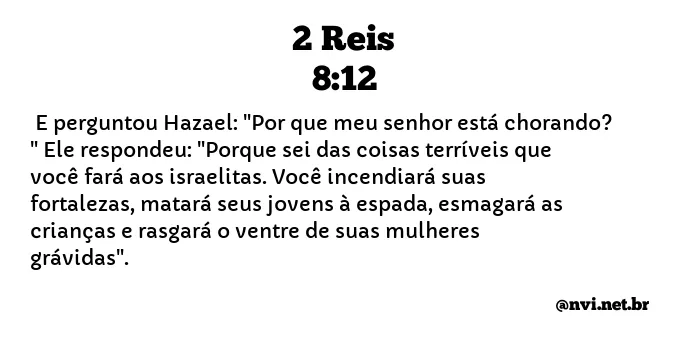 2 Reis
8:12

E perguntou Hazael: "Por que meu senhor está chorando? " Ele respondeu: "Porque sei das coisas terríveis que você fará aos israelitas. Você incendiará suas fortalezas, matará seus jovens à espada, esmagará as crianças e rasgará o ventre de suas mulheres grávidas".

@nvi.net.br